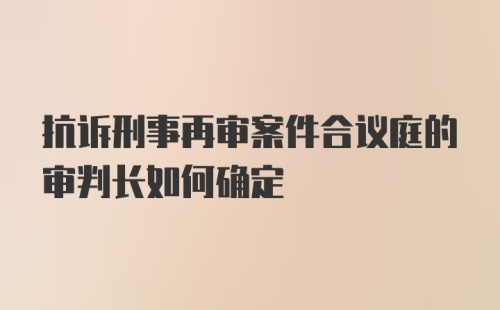 抗诉刑事再审案件合议庭的审判长如何确定